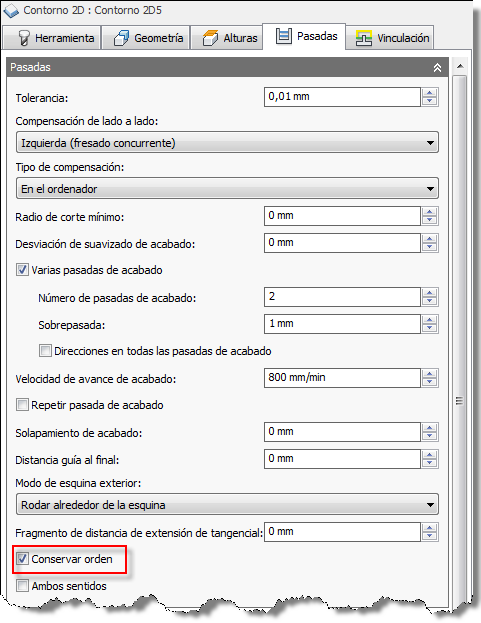 Contorno 2D : Contorno 2D5

Herramienta
Geometría
Alturas
Pasadas
Vinculación

Pasadas

Tolerancia: 0,01 mm

Compensación de lado a lado:
Izquierda (fresado concurrente)

Tipo de compensación:
En el ordenador

Radio de corte mínimo: 0 mm

Desviación de suavizado de acabado: 0 mm

Varias pasadas de acabado

Número de pasadas de acabado: 2

Sobrepasada: 1 mm

Direcciones en todas las pasadas de acabado

Velocidad de avance de acabado: 800 mm/min

Repetir pasada de acabado

Solapamiento de acabado: 0 mm

Distancia guía al final: 0 mm

Modo de esquina exterior:
Rodar alrededor de la esquina

Fragmento de distancia de extensión de tangencial: 0 mm

Conservar orden

Ambos sentidos